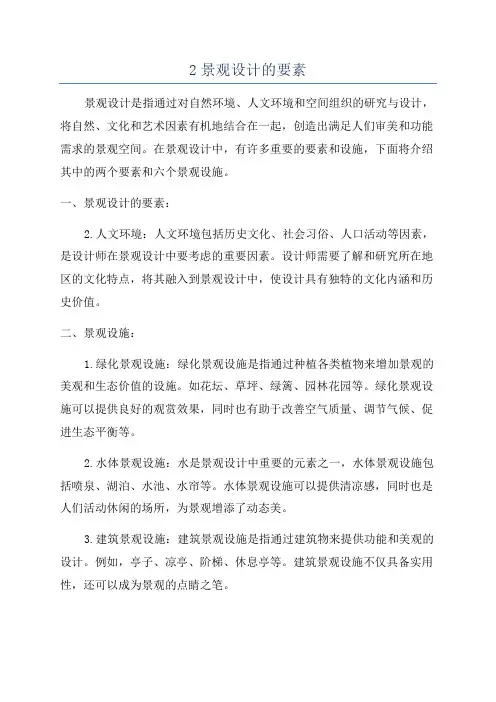 2 景观设计的要素

景观设计是指通过对自然环境、人文环境和空间组织的研究与设计，将自然、文化和艺术因素有机地结合在一起，创造出满足人们审美和功能需求的景观空间。在景观设计中，有许多重要的要素和设施，下面将介绍其中的两个要素和六个景观设施。

一、景观设计的要素：

2. 人文环境：人文环境包括历史文化、社会习俗、人口活动等因素，是设计师在景观设计中要考虑的重要因素。设计师需要了解和研究所在地区的文化特点，将其融入到景观设计中，使设计具有独特的文化内涵和历史价值。

二、景观设施：

1. 绿化景观设施：绿化景观设施是指通过种植各类植物来增加景观的美观和生态价值的设施。如花坛、草坪、绿篱、园林花园等。绿化景观设施可以提供良好的观赏效果，同时也有助于改善空气质量、调节气候、促进生态平衡等。

2. 水体景观设施：水是景观设计中重要的元素之一，水体景观设施包括喷泉、湖泊、水池、水帘等。水体景观设施可以提供清凉感，同时也是人们活动休闲的场所，为景观增添了动态美。

3. 建筑景观设施：建筑景观设施是指通过建筑物来提供功能和美观的设计。例如，亭子、凉亭、阶梯、休息亭等。建筑景观设施不仅具备实用性，还可以成为景观的点睛之笔。